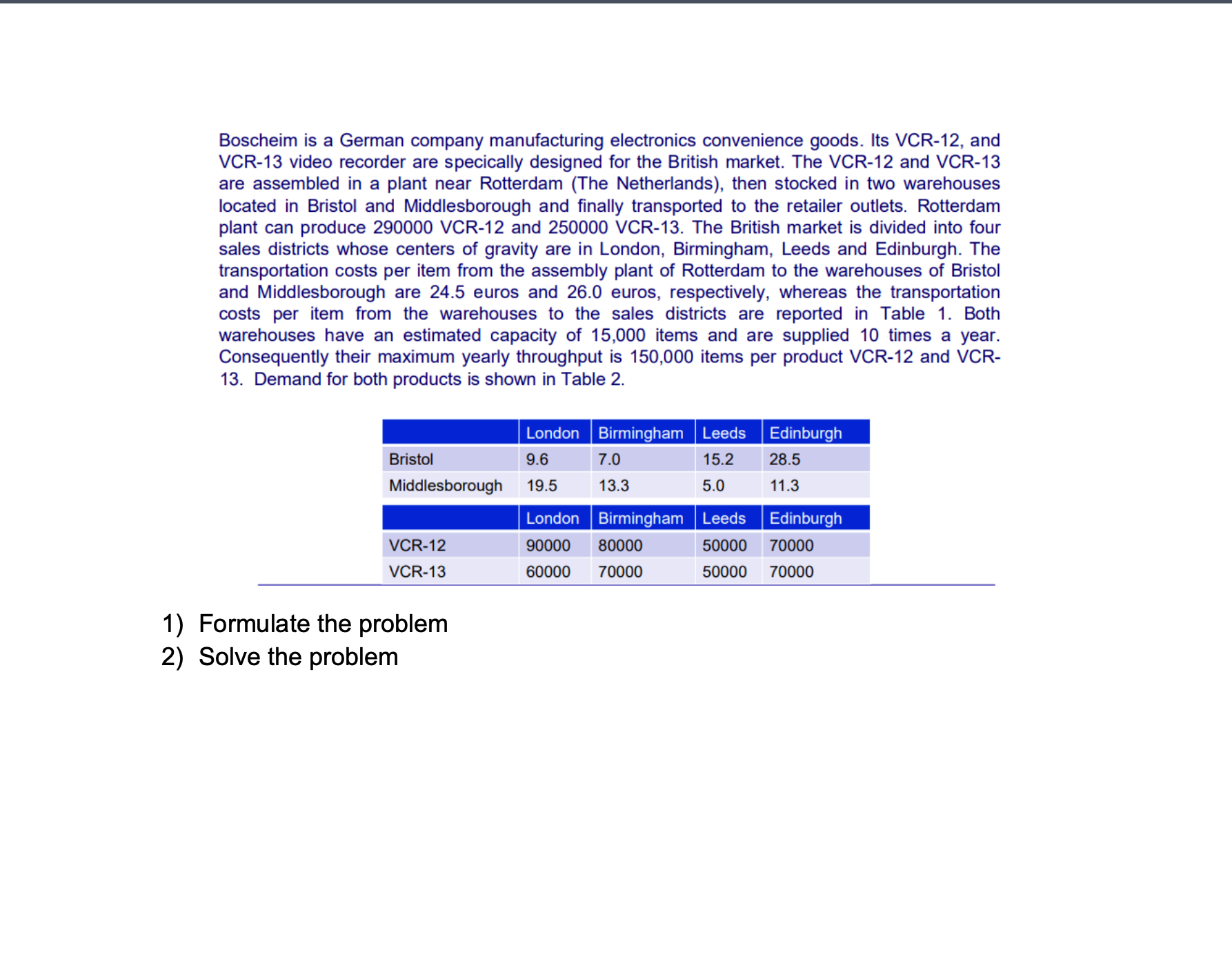 Boscheim is a German company manufacturing electronics convenience goods. Its VCR-12, and VCR-13 video recorder are specically designed for the British market. The VCR-12 and VCR-13 are assembled in a plant near Rotterdam (The Netherlands), then stocked in two warehouses located in Bristol and Middlesborough and finally transported to the retailer outlets. Rotterdam plant can produce 290000 VCR-12 and 250000 VCR-13. The British market is divided into four sales districts whose centers of gravity are in London, Birmingham, Leeds and Edinburgh. The transportation costs per item from the assembly plant of Rotterdam to the warehouses of Bristol and Middlesborough are 24.5 euros and 26.0 euros, respectively, whereas the transportation costs per item from the warehouses to the sales districts are reported in Table 1. Both warehouses have an estimated capacity of 15,000 items and are supplied 10 times a year. Consequently their maximum yearly throughput is 150,000 items per product VCR-12 and VCR-13. Demand for both products is shown in Table 2.

| | London | Birmingham | Leeds | Edinburgh |
|---|---|---|---|---|
| Bristol | 9.6 | 7.0 | 15.2 | 28.5 |
| Middlesborough | 19.5 | 13.3 | 5.0 | 11.3 |

| | London | Birmingham | Leeds | Edinburgh |
|---|---|---|---|---|
| VCR-12 | 90000 | 80000 | 50000 | 70000 |
| VCR-13 | 60000 | 70000 | 50000 | 70000 |

1) Formulate the problem
2) Solve the problem